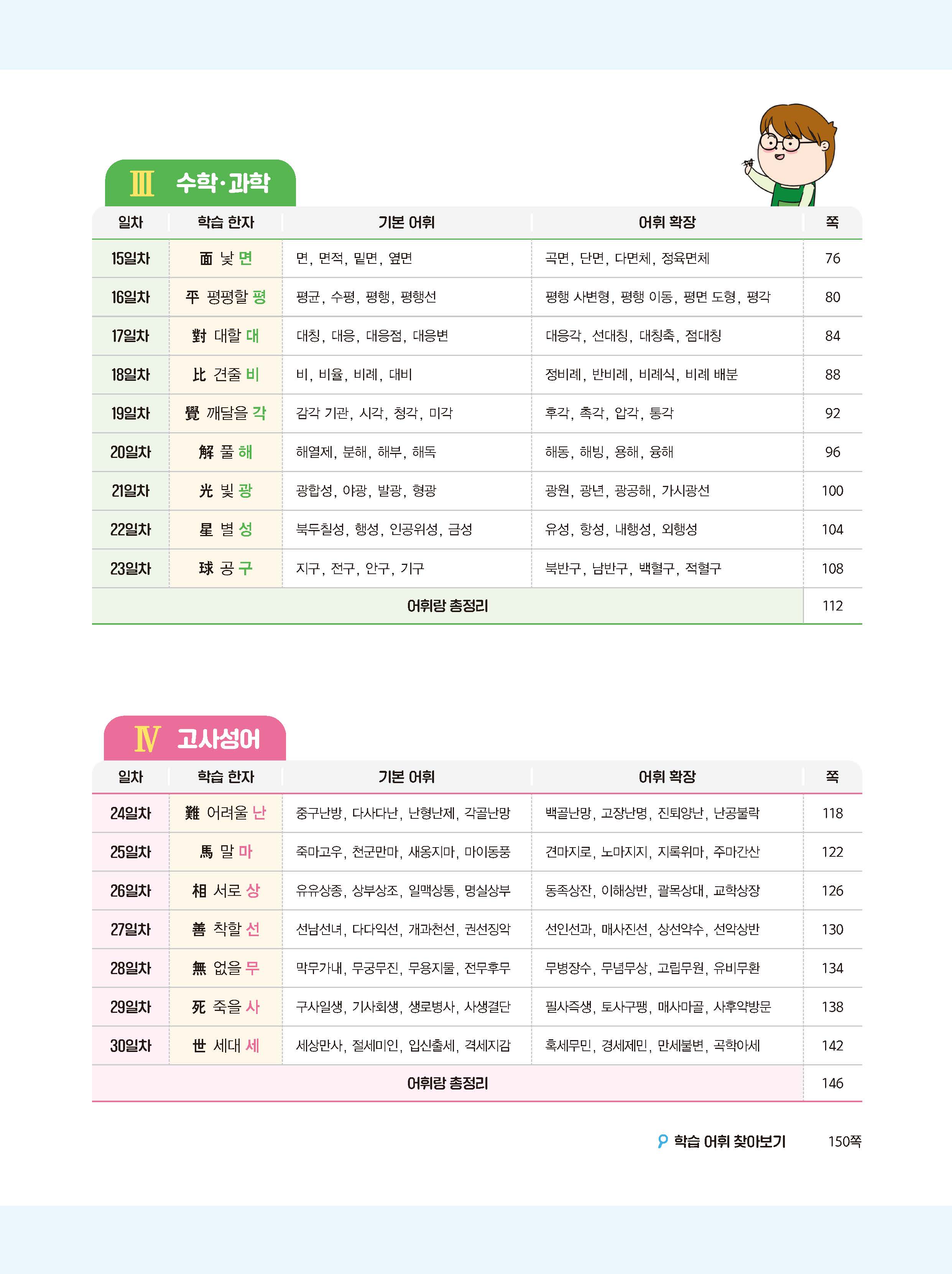 Ⅲ 수학·과학

| 일차 | 학습 한자 | 기본 어휘 | 어휘 확장 | 쪽 |
|---|---|---|---|---|
| 15일차 | 面 낯 면 | 면, 면적, 밑면, 옆면 | 곡면, 단면, 다면체, 정육면체 | 76 |
| 16일차 | 平 평평할 평 | 평균, 수평, 평행, 평행선 | 평행 사변형, 평행 이동, 평면 도형, 평각 | 80 |
| 17일차 | 對 대할 대 | 대칭, 대응, 대응점, 대응변 | 대응각, 선대칭, 대칭축, 점대칭 | 84 |
| 18일차 | 比 견줄 비 | 비, 비율, 비례, 대비 | 정비례, 반비례, 비례식, 비례 배분 | 88 |
| 19일차 | 覺 깨달을 각 | 감각 기관, 시각, 청각, 미각 | 후각, 촉각, 압각, 통각 | 92 |
| 20일차 | 解 풀 해 | 해열제, 분해, 해부, 해독 | 해동, 해빙, 용해, 융해 | 96 |
| 21일차 | 光 빛 광 | 광합성, 야광, 발광, 형광 | 광원, 광년, 광공해, 가시광선 | 100 |
| 22일차 | 星 별 성 | 북두칠성, 행성, 인공위성, 금성 | 유성, 항성, 내행성, 외행성 | 104 |
| 23일차 | 球 공 구 | 지구, 전구, 안구, 기구 | 북반구, 남반구, 백혈구, 적혈구 | 108 |
| 어휘랑 총정리 | | | | 112 |

Ⅳ 고사성어

| 일차 | 학습 한자 | 기본 어휘 | 어휘 확장 | 쪽 |
|---|---|---|---|---|
| 24일차 | 難 어려울 난 | 중구난방, 다사다난, 난형난제, 각골난망 | 백골난망, 고장난명, 진퇴양난, 난공불락 | 118 |
| 25일차 | 馬 말 마 | 죽마고우, 천군만마, 새옹지마, 마이동풍 | 견마지로, 노마지지, 지록위마, 주마간산 | 122 |
| 26일차 | 相 서로 상 | 유유상종, 상부상조, 일맥상통, 명실상부 | 동족상잔, 이해상반, 괄목상대, 교학상장 | 126 |
| 27일차 | 善 착할 선 | 선남선녀, 다다익선, 개과천선, 권선징악 | 선인선과, 매사진선, 상선약수, 선악상반 | 130 |
| 28일차 | 無 없을 무 | 막무가내, 무궁무진, 무용지물, 전무후무 | 무병장수, 무념무상, 고립무원, 유비무환 | 134 |
| 29일차 | 死 죽을 사 | 구사일생, 기사회생, 생로병사, 사생결단 | 필사즉생, 토사구팽, 매사마골, 사후약방문 | 138 |
| 30일차 | 世 세대 세 | 세상만사, 절세미인, 입신출세, 격세지감 | 혹세무민, 경세제민, 만세불변, 곡학아세 | 142 |
| 어휘랑 총정리 | | | | 146 |

학습 어휘 찾아보기 150쪽